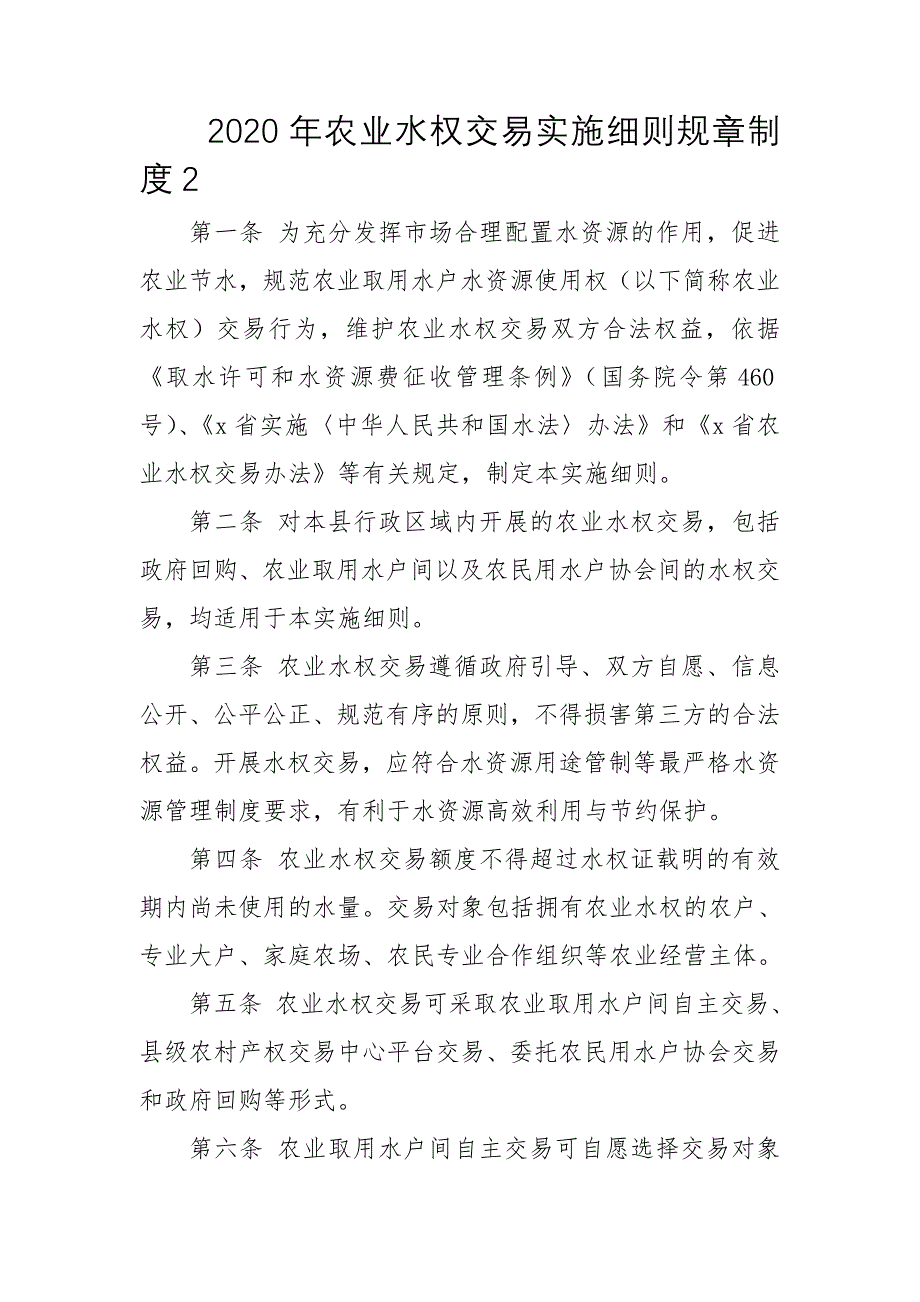 2020年农业水权交易实施细则规章制度2

第一条 为充分发挥市场合理配置水资源的作用，促进农业节水，规范农业取用水户水资源使用权（以下简称农业水权）交易行为，维护农业水权交易双方合法权益，依据《取水许可和水资源费征收管理条例》（国务院令第460号）、《x省实施〈中华人民共和国水法〉办法》和《x省农业水权交易办法》等有关规定，制定本实施细则。

第二条 对本县行政区域内开展的农业水权交易，包括政府回购、农业取用水户间以及农民用水户协会间的水权交易，均适用于本实施细则。

第三条 农业水权交易遵循政府引导、双方自愿、信息公开、公平公正、规范有序的原则，不得损害第三方的合法权益。开展水权交易，应符合水资源用途管制等最严格水资源管理制度要求，有利于水资源高效利用与节约保护。

第四条 农业水权交易额度不得超过水权证载明的有效期内尚未使用的水量。交易对象包括拥有农业水权的农户、专业大户、家庭农场、农民专业合作组织等农业经营主体。

第五条 农业水权交易可采取农业取用水户间自主交易、县级农村产权交易中心平台交易、委托农民用水户协会交易和政府回购等形式。

第六条 农业取用水户间自主交易可自愿选择交易对象